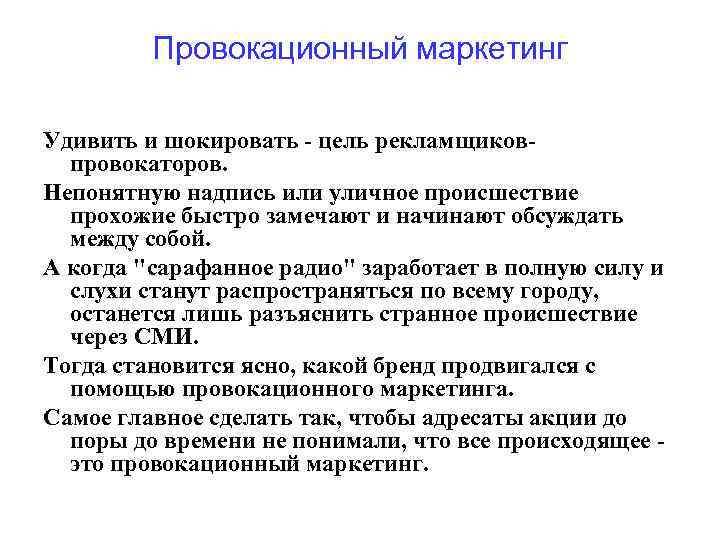 Провокационный маркетинг

Удивить и шокировать - цель рекламщиков-провокаторов.

Непонятную надпись или уличное происшествие прохожие быстро замечают и начинают обсуждать между собой.

А когда "сарафанное радио" заработает в полную силу и слухи станут распространяться по всему городу, останется лишь разъяснить странное происшествие через СМИ.

Тогда становится ясно, какой бренд продвигался с помощью провокационного маркетинга.

Самое главное сделать так, чтобы адресаты акции до поры до времени не понимали, что все происходящее - это провокационный маркетинг.